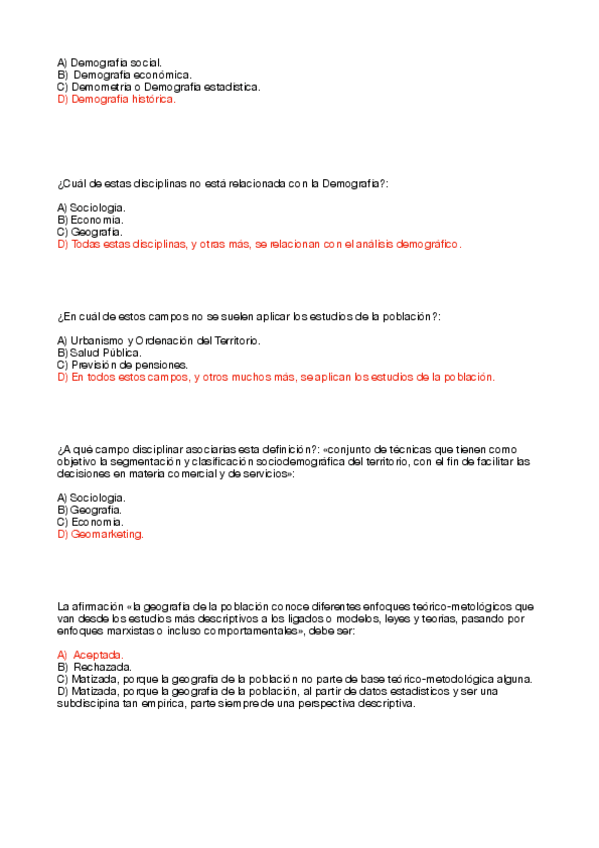 A) Demografía social.
B) Demografía económica.
C) Demometría o Demografía estadística.
D) Demografía histórica.

¿Cuál de estas disciplinas no está relacionada con la Demografía?:

A) Sociología.
B) Economía.
C) Geografía.
D) Todas estas disciplinas, y otras más, se relacionan con el análisis demográfico.

¿En cuál de estos campos no se suelen aplicar los estudios de la población?:

A) Urbanismo y Ordenación del Territorio.
B) Salud Pública.
C) Previsión de pensiones.
D) En todos estos campos, y otros muchos más, se aplican los estudios de la población.

¿A qué campo disciplinar asociarías esta definición?: «conjunto de técnicas que tienen como objetivo la segmentación y clasificación sociodemográfica del territorio, con el fin de facilitar las decisiones en materia comercial y de servicios»:

A) Sociología.
B) Geografía.
C) Economía.
D) Geomarketing.

La afirmación «la geografía de la población conoce diferentes enfoques teórico-metológicos que van desde los estudios más descriptivos a los ligados o modelos, leyes y teorías, pasando por enfoques marxistas o incluso comportamentales», debe ser:

A) Aceptada.
B) Rechazada.
C) Matizada, porque la geografía de la población no parte de base teórico-metodológica alguna.
D) Matizada, porque la geografía de la población, al partir de datos estadísticos y ser una subdiscipina tan empírica, parte siempre de una perspectiva descriptiva.